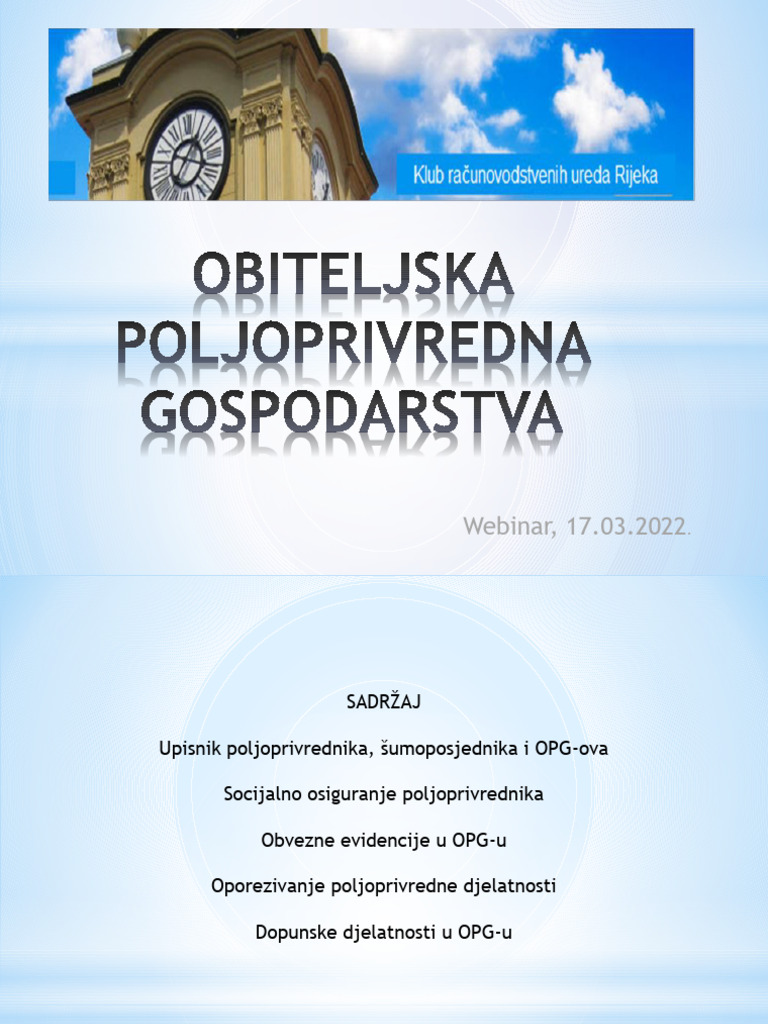 Klub računovodstvenih ureda Rijeka

OBITELJSKA POLJOPRIVREDNA GOSPODARSTVA

Webinar, 17.03.2022.

SADRŽAJ

Upisnik poljoprivrednika, šumoposjednika i OPG-ova

Socijalno osiguranje poljoprivrednika

Obvezne evidencije u OPG-u

Oporezivanje poljoprivredne djelatnosti

Dopunske djelatnosti u OPG-u